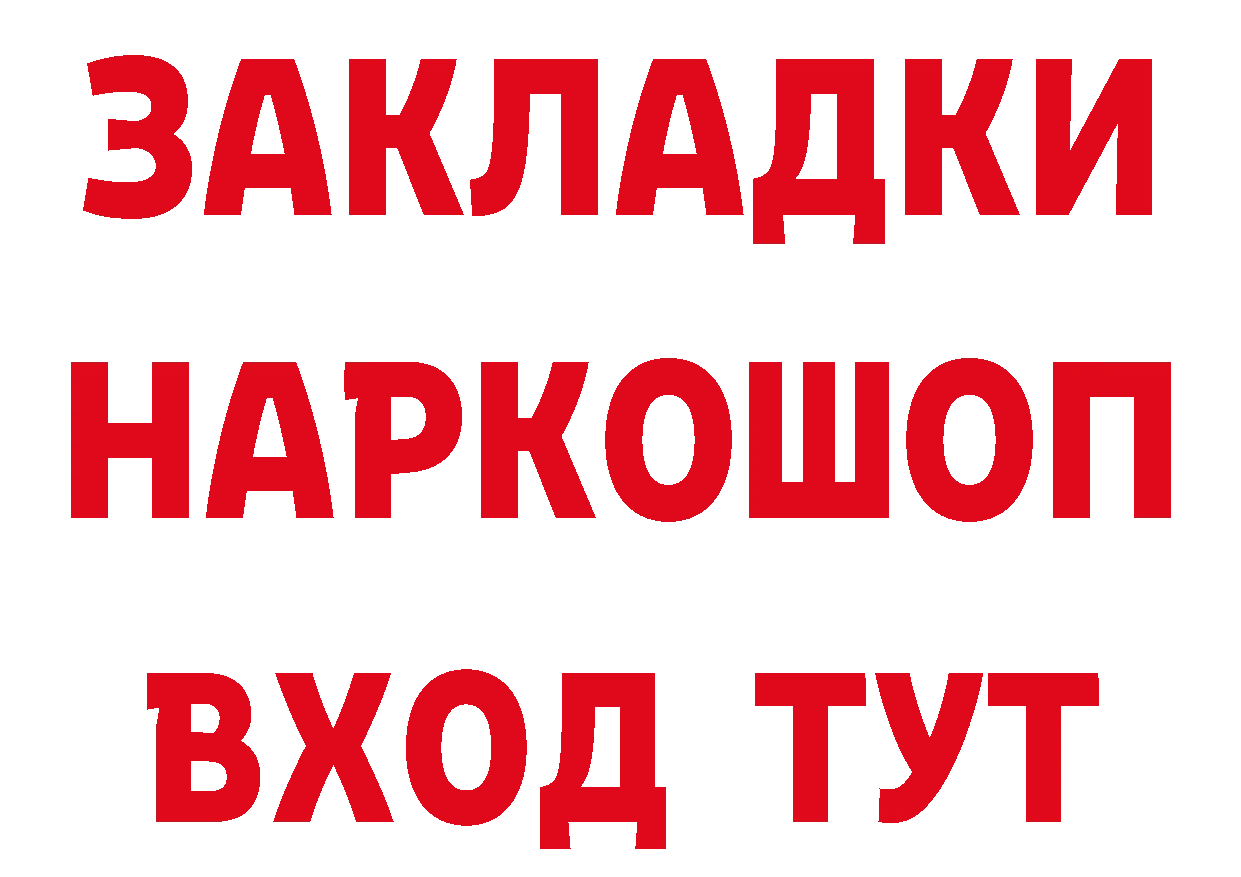 ЗАКЛАДКИ НАРКОШОП ВХОД ТУТ